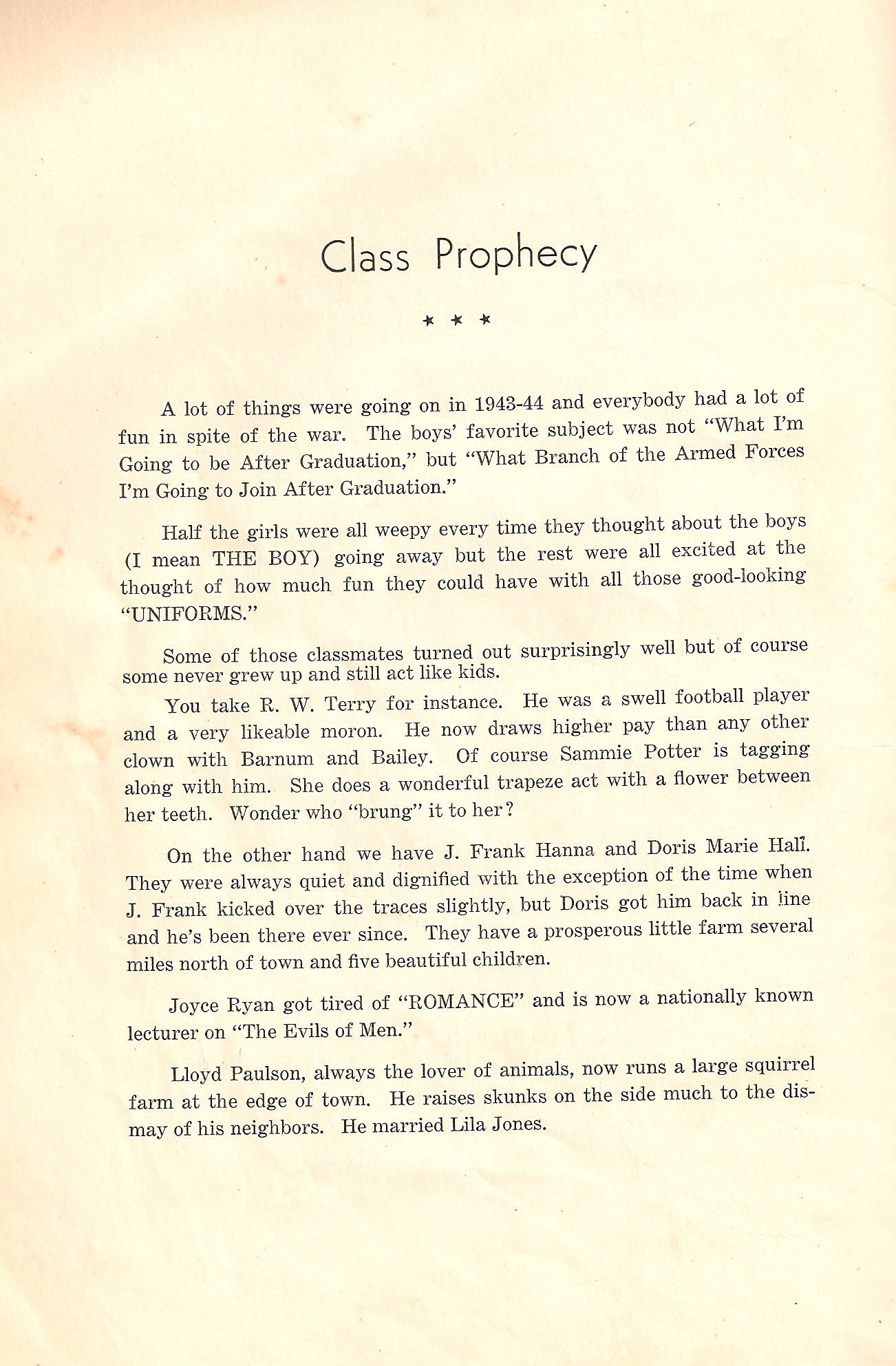 Class Prophecy

* * *

A lot of things were going on in 1943-44 and everybody had a lot of fun in spite of the war. The boys' favorite subject was not "What I'm Going to be After Graduation," but "What Branch of the Armed Forces I'm Going to Join After Graduation."

Half the girls were all weepy every time they thought about the boys (I mean THE BOY) going away but the rest were all excited at the thought of how much fun they could have with all those good-looking "UNIFORMS."

Some of those classmates turned out surprisingly well but of course some never grew up and still act like kids.

You take R. W. Terry for instance. He was a swell football player and a very likeable moron. He now draws higher pay than any other clown with Barnum and Bailey. Of course Sammie Potter is tagging along with him. She does a wonderful trapeze act with a flower between her teeth. Wonder who "brung" it to her?

On the other hand we have J. Frank Hanna and Doris Marie Hall. They were always quiet and dignified with the exception of the time when J. Frank kicked over the traces slightly, but Doris got him back in line and he's been there ever since. They have a prosperous little farm several miles north of town and five beautiful children.

Joyce Ryan got tired of "ROMANCE" and is now a nationally known lecturer on "The Evils of Men."

Lloyd Paulson, always the lover of animals, now runs a large squirrel farm at the edge of town. He raises skunks on the side much to the dismay of his neighbors. He married Lila Jones.